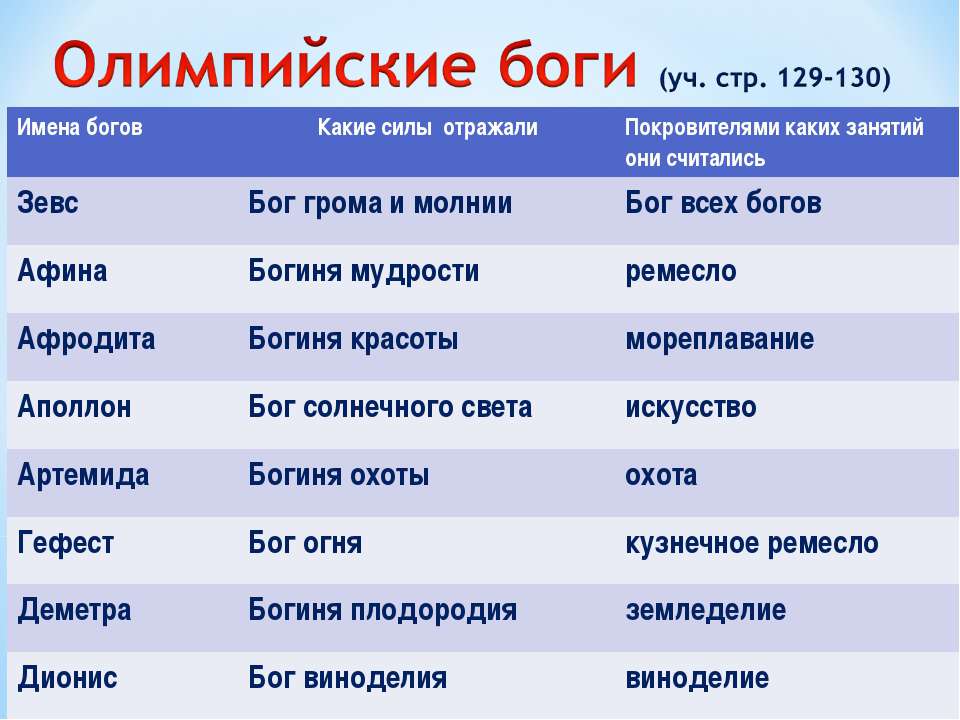 Олимпийские боги (уч. стр. 129-130)

| Имена богов | Какие силы отражали | Покровителями каких занятий они считались |
|---|---|---|
| Зевс | Бог грома и молнии | Бог всех богов |
| Афина | Богиня мудрости | ремесло |
| Афродита | Богиня красоты | мореплавание |
| Аполлон | Бог солнечного света | искусство |
| Артемида | Богиня охоты | охота |
| Гефест | Бог огня | кузнечное ремесло |
| Деметра | Богиня плодородия | земледелие |
| Дионис | Бог виноделия | виноделие |